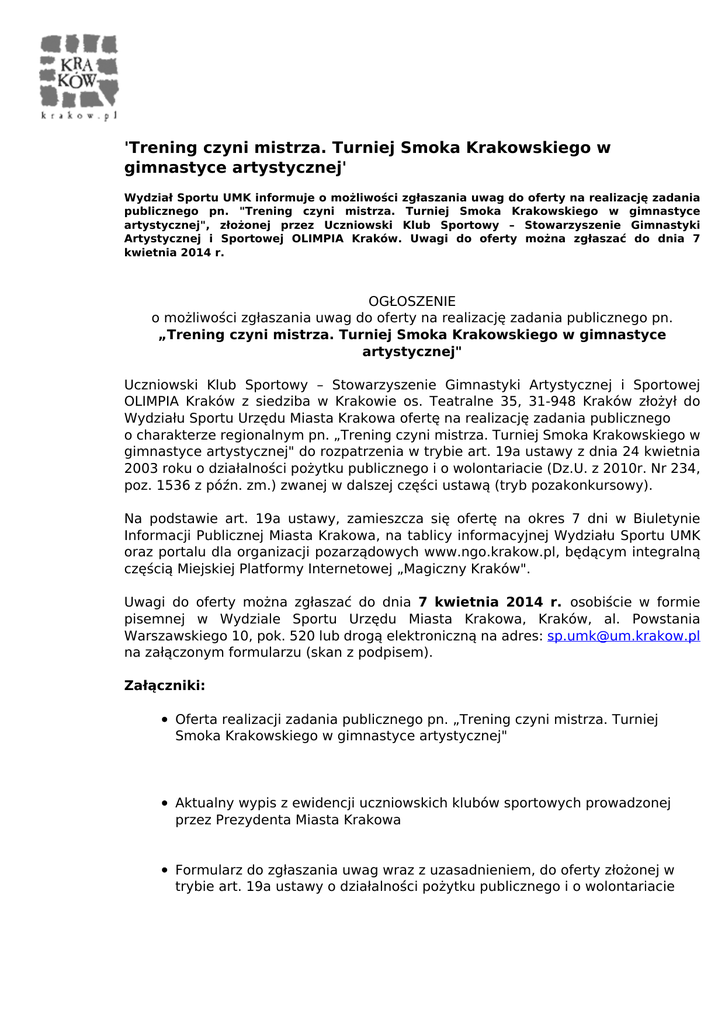 KRA
KÓW
krakow.pl

'Trening czyni mistrza. Turniej Smoka Krakowskiego w gimnastyce artystycznej'

Wydział Sportu UMK informuje o możliwości zgłaszania uwag do oferty na realizację zadania publicznego pn. "Trening czyni mistrza. Turniej Smoka Krakowskiego w gimnastyce artystycznej", złożonej przez Uczniowski Klub Sportowy – Stowarzyszenie Gimnastyki Artystycznej i Sportowej OLIMPIA Kraków. Uwagi do oferty można zgłaszać do dnia 7 kwietnia 2014 r.

OGŁOSZENIE
o możliwości zgłaszania uwag do oferty na realizację zadania publicznego pn.
„Trening czyni mistrza. Turniej Smoka Krakowskiego w gimnastyce artystycznej"

Uczniowski Klub Sportowy – Stowarzyszenie Gimnastyki Artystycznej i Sportowej OLIMPIA Kraków z siedziba w Krakowie os. Teatralne 35, 31-948 Kraków złożył do Wydziału Sportu Urzędu Miasta Krakowa ofertę na realizację zadania publicznego o charakterze regionalnym pn. „Trening czyni mistrza. Turniej Smoka Krakowskiego w gimnastyce artystycznej" do rozpatrzenia w trybie art. 19a ustawy z dnia 24 kwietnia 2003 roku o działalności pożytku publicznego i o wolontariacie (Dz.U. z 2010r. Nr 234, poz. 1536 z późn. zm.) zwanej w dalszej części ustawą (tryb pozakonkursowy).

Na podstawie art. 19a ustawy, zamieszcza się ofertę na okres 7 dni w Biuletynie Informacji Publicznej Miasta Krakowa, na tablicy informacyjnej Wydziału Sportu UMK oraz portalu dla organizacji pozarządowych www.ngo.krakow.pl, będącym integralną częścią Miejskiej Platformy Internetowej „Magiczny Kraków".

Uwagi do oferty można zgłaszać do dnia 7 kwietnia 2014 r. osobiście w formie pisemnej w Wydziale Sportu Urzędu Miasta Krakowa, Kraków, al. Powstania Warszawskiego 10, pok. 520 lub drogą elektroniczną na adres: sp.umk@um.krakow.pl na załączonym formularzu (skan z podpisem).

Załączniki:

• Oferta realizacji zadania publicznego pn. „Trening czyni mistrza. Turniej Smoka Krakowskiego w gimnastyce artystycznej"

• Aktualny wypis z ewidencji uczniowskich klubów sportowych prowadzonej przez Prezydenta Miasta Krakowa

• Formularz do zgłaszania uwag wraz z uzasadnieniem, do oferty złożonej w trybie art. 19a ustawy o działalności pożytku publicznego i o wolontariacie